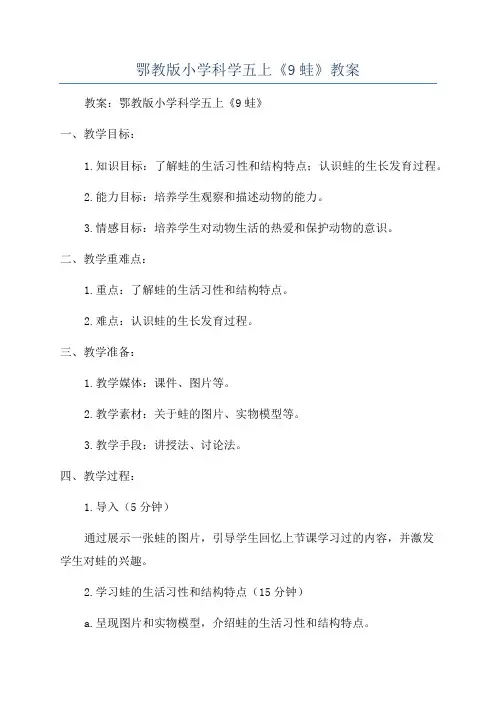 鄂教版小学科学五上《9 蛙》教案

教案：鄂教版小学科学五上《9 蛙》

一、教学目标：

1. 知识目标：了解蛙的生活习性和结构特点；认识蛙的生长发育过程。

2. 能力目标：培养学生观察和描述动物的能力。

3. 情感目标：培养学生对动物生活的热爱和保护动物的意识。

二、教学重难点：

1. 重点：了解蛙的生活习性和结构特点。

2. 难点：认识蛙的生长发育过程。

三、教学准备：

1. 教学媒体：课件、图片等。

2. 教学素材：关于蛙的图片、实物模型等。

3. 教学手段：讲授法、讨论法。

四、教学过程：

1. 导入（5 分钟）

通过展示一张蛙的图片，引导学生回忆上节课学习过的内容，并激发学生对蛙的兴趣。

2. 学习蛙的生活习性和结构特点（15 分钟）

a. 呈现图片和实物模型，介绍蛙的生活习性和结构特点。